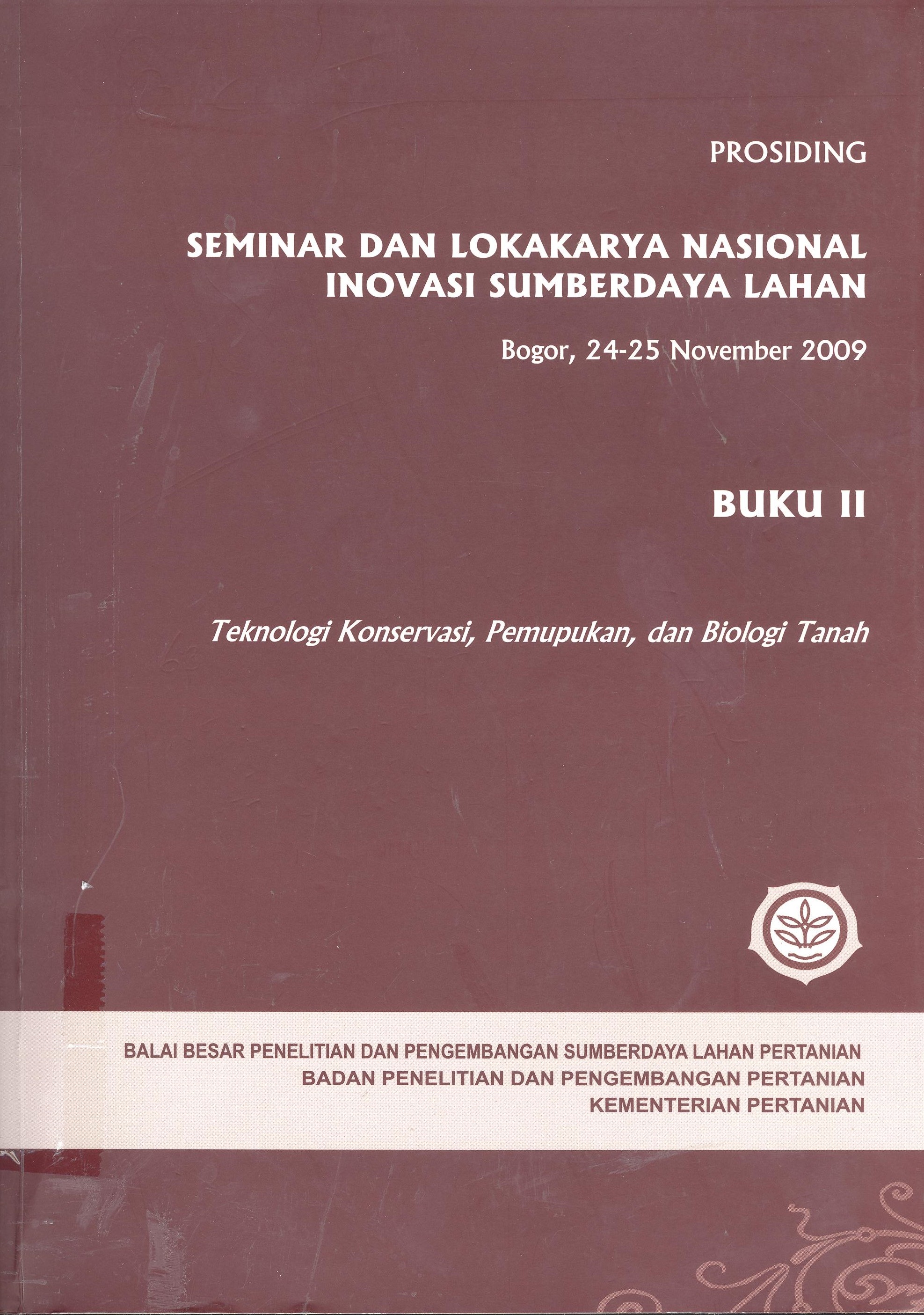 PROSIDING

SEMINAR DAN LOKAKARYA NASIONAL
INOVASI SUMBERDAYA LAHAN

Bogor, 24-25 November 2009

BUKU II

Teknologi Konservasi, Pemupukan, dan Biologi Tanah

BALAI BESAR PENELITIAN DAN PENGEMBANGAN SUMBERDAYA LAHAN PERTANIAN
BADAN PENELITIAN DAN PENGEMBANGAN PERTANIAN
KEMENTERIAN PERTANIAN